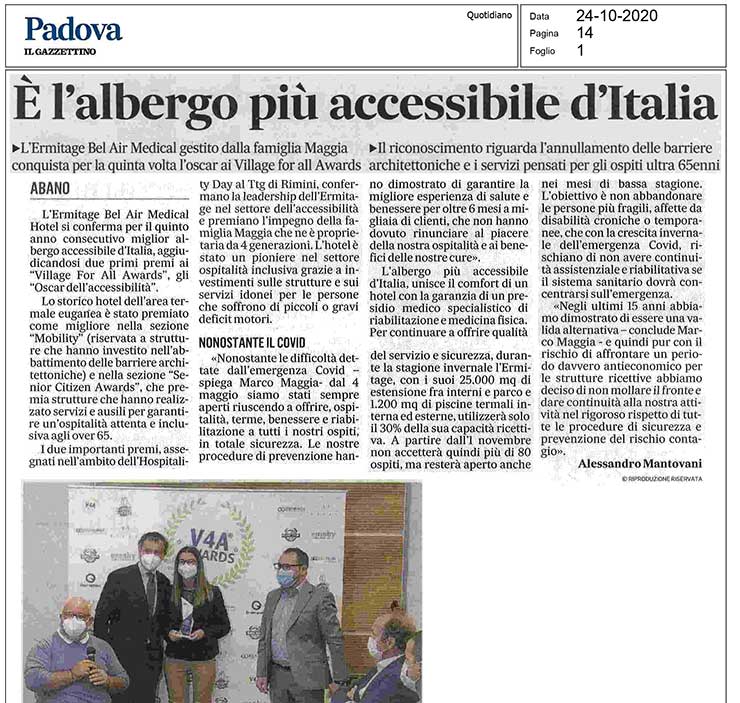 Padova
IL GAZZETTINO

Quotidiano

Data 24-10-2020
Pagina 14
Foglio 1

È l'albergo più accessibile d'Italia

►L'Ermitage Bel Air Medical gestito dalla famiglia Maggia conquista per la quinta volta l'oscar ai Village for all Awards

►Il riconoscimento riguarda l'annullamento delle barriere architettoniche e i servizi pensati per gli ospiti ultra 65enni

ABANO

L'Ermitage Bel Air Medical Hotel si conferma per il quinto anno consecutivo miglior albergo accessibile d'Italia, aggiudicandosi due primi premi ai "Village For All Awards", gli "Oscar dell'accessibilità".

Lo storico hotel dell'area termale euganea è stato premiato come migliore nella sezione "Mobility" (riservata a strutture che hanno investito nell'abbattimento delle barriere architettoniche) e nella sezione "Senior Citizen Awards", che premia strutture che hanno realizzato servizi e ausili per garantire un'ospitalità attenta e inclusiva agli over 65.

I due importanti premi, assegnati nell'ambito dell'Hospitality Day al Ttg di Rimini, confermano la leadership dell'Ermitage nel settore dell'accessibilità e premiano l'impegno della famiglia Maggia che ne è proprietaria da 4 generazioni. L'hotel è stato un pioniere nel settore ospitalità inclusiva grazie a investimenti sulle strutture e sui servizi idonei per le persone che soffrono di piccoli o gravi deficit motori.

NONOSTANTE IL COVID

«Nonostante le difficoltà dettate dall'emergenza Covid – spiega Marco Maggia- dal 4 maggio siamo stati sempre aperti riuscendo a offrire, ospitalità, terme, benessere e riabilitazione a tutti i nostri ospiti, in totale sicurezza. Le nostre procedure di prevenzione hanno dimostrato di garantire la migliore esperienza di salute e benessere per oltre 6 mesi a migliaia di clienti, che non hanno dovuto rinunciare al piacere della nostra ospitalità e ai benefici delle nostre cure».

L'albergo più accessibile d'Italia, unisce il comfort di un hotel con la garanzia di un presidio medico specialistico di riabilitazione e medicina fisica. Per continuare a offrire qualità del servizio e sicurezza, durante la stagione invernale l'Ermitage, con i suoi 25.000 mq di estensione fra interni e parco e 1.200 mq di piscine termali interna ed esterne, utilizzerà solo il 30% della sua capacità ricettiva. A partire dall'1 novembre non accetterà quindi più di 80 ospiti, ma resterà aperto anche nei mesi di bassa stagione.

L'obiettivo è non abbandonare le persone più fragili, affette da disabilità croniche o temporanee, che con la crescita invernale dell'emergenza Covid, rischiano di non avere continuità assistenziale e riabilitativa se il sistema sanitario dovrà concentrarsi sull'emergenza.

«Negli ultimi 15 anni abbiamo dimostrato di essere una valida alternativa – conclude Marco Maggia - e quindi pur con il rischio di affrontare un periodo davvero antieconomico per le strutture ricettive abbiamo deciso di non mollare il fronte e dare continuità alla nostra attività nel rigoroso rispetto di tutte le procedure di sicurezza e prevenzione del rischio contagio».

Alessandro Mantovani

© RIPRODUZIONE RISERVATA

V4A AWARDS